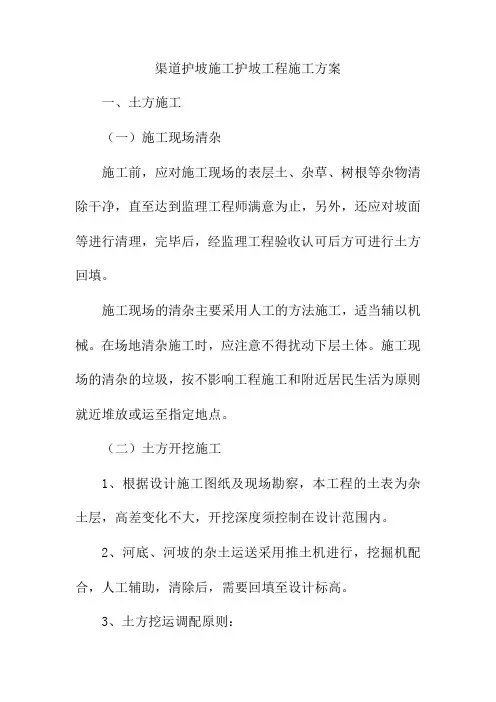 渠道护坡施工护坡工程施工方案

一、土方施工

（一）施工现场清杂

施工前，应对施工现场的表层土、杂草、树根等杂物清除干净，直至达到监理工程师满意为止，另外，还应对坡面等进行清理，完毕后，经监理工程验收认可后方可进行土方回填。

施工现场的清杂主要采用人工的方法施工，适当辅以机械。在场地清杂施工时，应注意不得扰动下层土体。施工现场的清杂的垃圾，按不影响工程施工和附近居民生活为原则就近堆放或运至指定地点。

（二）土方开挖施工

1、根据设计施工图纸及现场勘察，本工程的土表为杂土层，高差变化不大，开挖深度须控制在设计范围内。

2、河底、河坡的杂土运送采用推土机进行，挖掘机配合，人工辅助，清除后，需要回填至设计标高。

3、土方挖运调配原则：